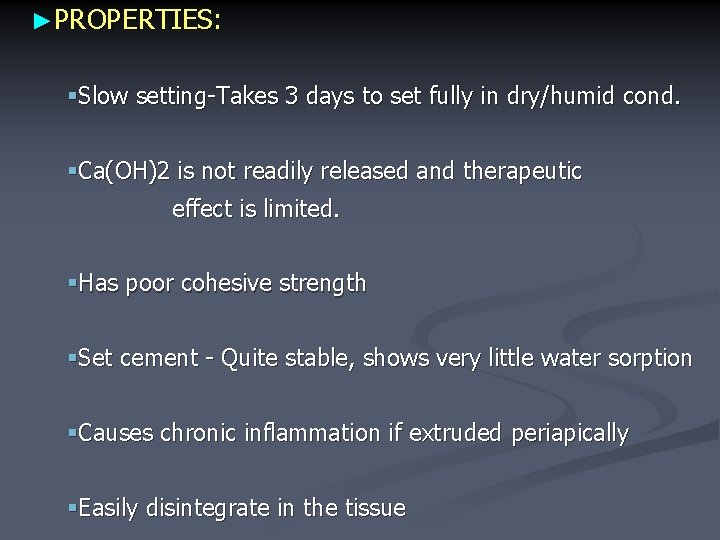 ►PROPERTIES:

▪Slow setting-Takes 3 days to set fully in dry/humid cond.

▪Ca(OH)2 is not readily released and therapeutic effect is limited.

▪Has poor cohesive strength

▪Set cement - Quite stable, shows very little water sorption

▪Causes chronic inflammation if extruded periapically

▪Easily disintegrate in the tissue